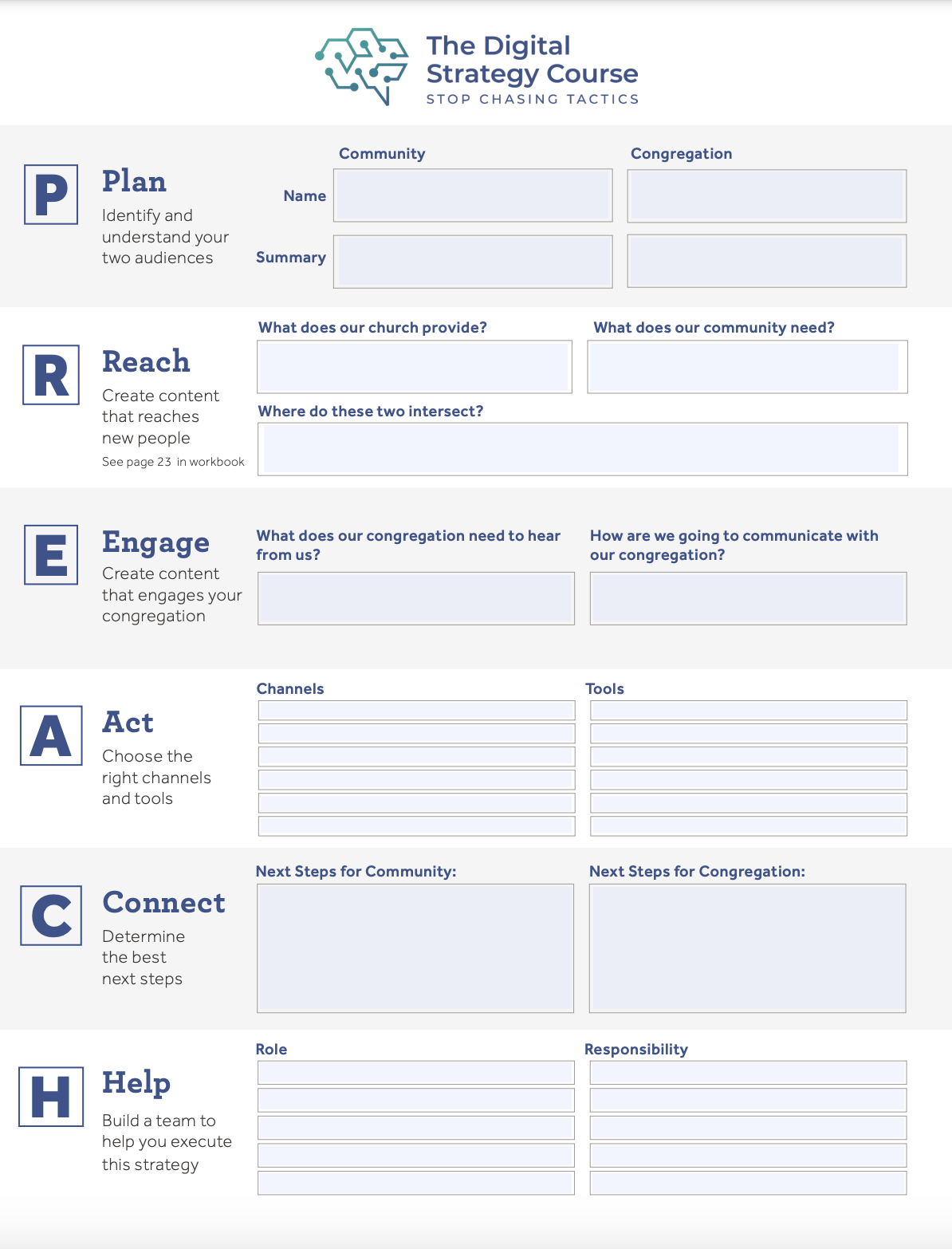 The Digital Strategy Course
STOP CHASING TACTICS

P

Plan

Identify and understand your two audiences

Community

Congregation

Name

Summary

R

Reach

Create content that reaches new people

See page 23 in workbook

What does our church provide?

What does our community need?

Where do these two intersect?

E

Engage

Create content that engages your congregation

What does our congregation need to hear from us?

How are we going to communicate with our congregation?

A

Act

Choose the right channels and tools

Channels

Tools

C

Connect

Determine the best next steps

Next Steps for Community:

Next Steps for Congregation:

H

Help

Build a team to help you execute this strategy

Role

Responsibility